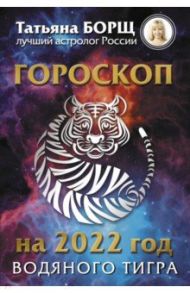 Татьяна БОРЩ
лучший астролог России

ГОРОСКОП

на 2022 год
ВОДЯНОГО ТИГРА